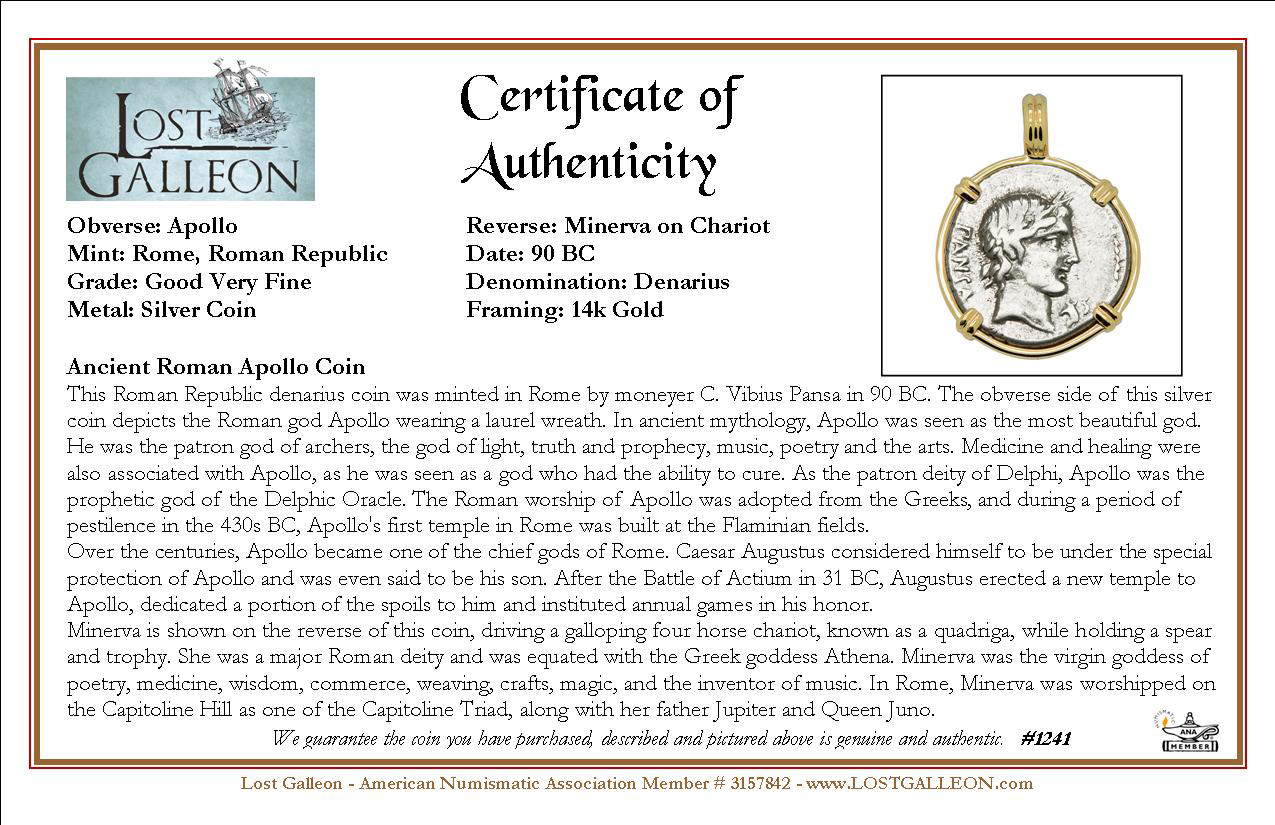 LOST GALLEON

Certificate of Authenticity

Obverse: Apollo
Mint: Rome, Roman Republic
Grade: Good Very Fine
Metal: Silver Coin

Reverse: Minerva on Chariot
Date: 90 BC
Denomination: Denarius
Framing: 14k Gold

PANSA

Ancient Roman Apollo Coin
This Roman Republic denarius coin was minted in Rome by moneyer C. Vibius Pansa in 90 BC. The obverse side of this silver coin depicts the Roman god Apollo wearing a laurel wreath. In ancient mythology, Apollo was seen as the most beautiful god. He was the patron god of archers, the god of light, truth and prophecy, music, poetry and the arts. Medicine and healing were also associated with Apollo, as he was seen as a god who had the ability to cure. As the patron deity of Delphi, Apollo was the prophetic god of the Delphic Oracle. The Roman worship of Apollo was adopted from the Greeks, and during a period of pestilence in the 430s BC, Apollo's first temple in Rome was built at the Flaminian fields.
Over the centuries, Apollo became one of the chief gods of Rome. Caesar Augustus considered himself to be under the special protection of Apollo and was even said to be his son. After the Battle of Actium in 31 BC, Augustus erected a new temple to Apollo, dedicated a portion of the spoils to him and instituted annual games in his honor.
Minerva is shown on the reverse of this coin, driving a galloping four horse chariot, known as a quadriga, while holding a spear and trophy. She was a major Roman deity and was equated with the Greek goddess Athena. Minerva was the virgin goddess of poetry, medicine, wisdom, commerce, weaving, crafts, magic, and the inventor of music. In Rome, Minerva was worshipped on the Capitoline Hill as one of the Capitoline Triad, along with her father Jupiter and Queen Juno.
We guarantee the coin you have purchased, described and pictured above is genuine and authentic. #1241

ANA MEMBER

Lost Galleon - American Numismatic Association Member # 3157842 - www.LOSTGALLEON.com